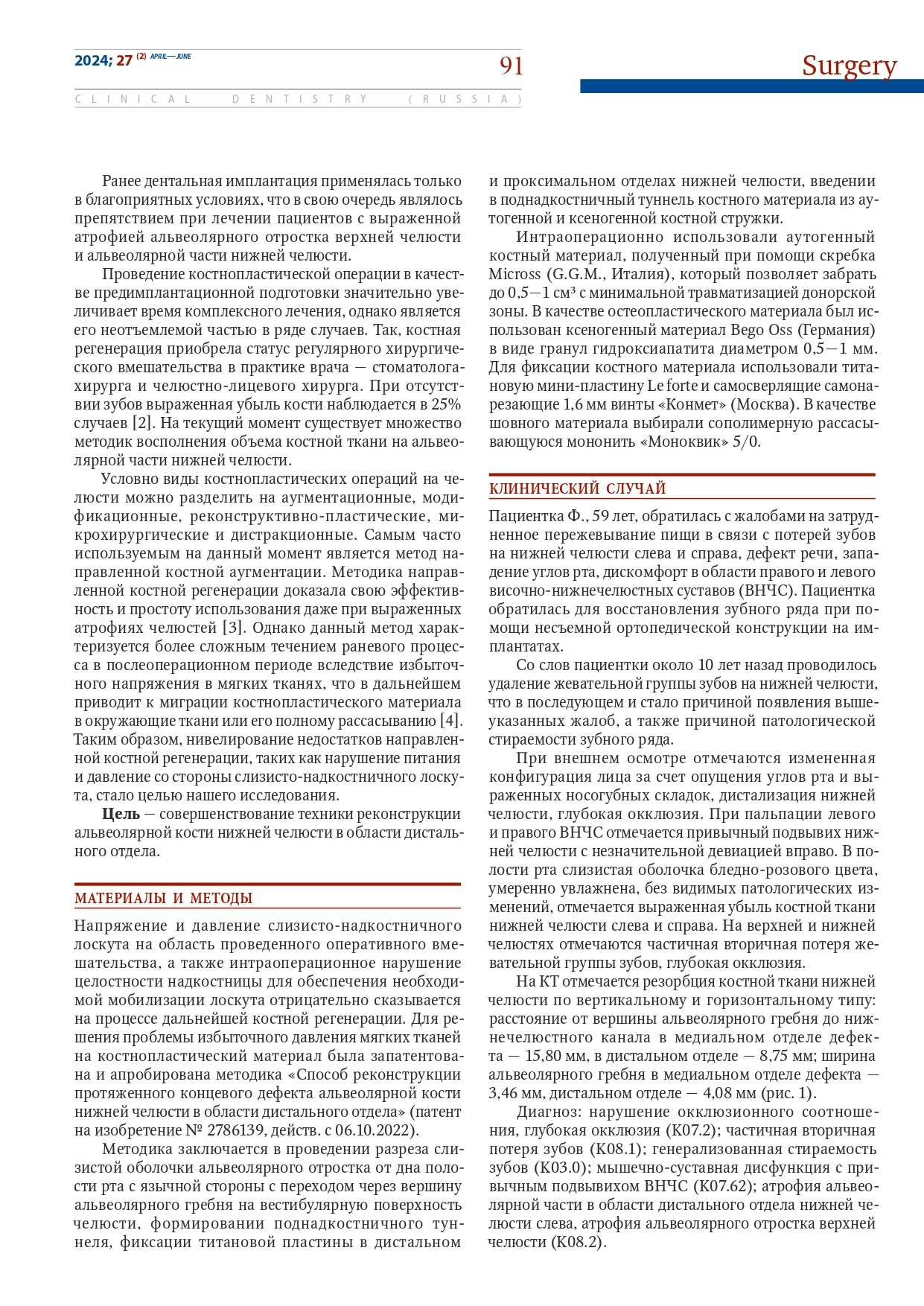 2024; 27 (2) APRIL—JUNE

91

Surgery

CLINICAL DENTISTRY (RUSSIA)

Ранее дентальная имплантация применялась только в благоприятных условиях, что в свою очередь являлось препятствием при лечении пациентов с выраженной атрофией альвеолярного отростка верхней челюсти и альвеолярной части нижней челюсти.

Проведение костнопластической операции в качестве предимплантационной подготовки значительно увеличивает время комплексного лечения, однако является его неотъемлемой частью в ряде случаев. Так, костная регенерация приобрела статус регулярного хирургического вмешательства в практике врача — стоматолога-хирурга и челюстно-лицевого хирурга. При отсутствии зубов выраженная убыль кости наблюдается в 25% случаев [2]. На текущий момент существует множество методик восполнения объема костной ткани на альвеолярной части нижней челюсти.

Условно виды костнопластических операций на челюсти можно разделить на аугментационные, модификационные, реконструктивно-пластические, микрохирургические и дистракционные. Самым часто используемым на данный момент является метод направленной костной аугментации. Методика направленной костной регенерации доказала свою эффективность и простоту использования даже при выраженных атрофиях челюстей [3]. Однако данный метод характеризуется более сложным течением раневого процесса в послеоперационном периоде вследствие избыточного напряжения в мягких тканях, что в дальнейшем приводит к миграции костнопластического материала в окружающие ткани или его полному рассасыванию [4]. Таким образом, нивелирование недостатков направленной костной регенерации, таких как нарушение питания и давление со стороны слизисто-надкостничного лоскута, стало целью нашего исследования.

Цель — совершенствование техники реконструкции альвеолярной кости нижней челюсти в области дистального отдела.

МАТЕРИАЛЫ И МЕТОДЫ

Напряжение и давление слизисто-надкостничного лоскута на область проведенного оперативного вмешательства, а также интраоперационное нарушение целостности надкостницы для обеспечения необходимой мобилизации лоскута отрицательно сказывается на процессе дальнейшей костной регенерации. Для решения проблемы избыточного давления мягких тканей на костнопластический материал была запатентована и апробирована методика «Способ реконструкции протяженного концевого дефекта альвеолярной кости нижней челюсти в области дистального отдела» (патент на изобретение № 2786139, действ. с 06.10.2022).

Методика заключается в проведении разреза слизистой оболочки альвеолярного отростка от дна полости рта с язычной стороны с переходом через вершину альвеолярного гребня на вестибулярную поверхность челюсти, формировании поднадкостничного туннеля, фиксации титановой пластины в дистальном и проксимальном отделах нижней челюсти, введении в поднадкостничный туннель костного материала из аутогенной и ксеногенной костной стружки.

Интраоперационно использовали аутогенный костный материал, полученный при помощи скребка Micross (G.G.M., Италия), который позволяет забрать до 0,5—1 см³ с минимальной травматизацией донорской зоны. В качестве остеопластического материала был использован ксеногенный материал Bego Oss (Германия) в виде гранул гидроксиапатита диаметром 0,5—1 мм. Для фиксации костного материала использовали титановую мини-пластину Le forte и самосверлящие самонарезающие 1,6 мм винты «Конмет» (Москва). В качестве шовного материала выбирали сополимерную рассасывающуюся мононить «Моноквик» 5/0.

КЛИНИЧЕСКИЙ СЛУЧАЙ

Пациентка Ф., 59 лет, обратилась с жалобами на затрудненное пережевывание пищи в связи с потерей зубов на нижней челюсти слева и справа, дефект речи, западение углов рта, дискомфорт в области правого и левого височно-нижнечелюстных суставов (ВНЧС). Пациентка обратилась для восстановления зубного ряда при помощи несъемной ортопедической конструкции на имплантатах.

Со слов пациентки около 10 лет назад проводилось удаление жевательной группы зубов на нижней челюсти, что в последующем и стало причиной появления вышеуказанных жалоб, а также причиной патологической стираемости зубного ряда.

При внешнем осмотре отмечаются измененная конфигурация лица за счет опущения углов рта и выраженных носогубных складок, дистализация нижней челюсти, глубокая окклюзия. При пальпации левого и правого ВНЧС отмечается привычный подвывих нижней челюсти с незначительной девиацией вправо. В полости рта слизистая оболочка бледно-розового цвета, умеренно увлажнена, без видимых патологических изменений, отмечается выраженная убыль костной ткани нижней челюсти слева и справа. На верхней и нижней челюстях отмечаются частичная вторичная потеря жевательной группы зубов, глубокая окклюзия.

На КТ отмечается резорбция костной ткани нижней челюсти по вертикальному и горизонтальному типу: расстояние от вершины альвеолярного гребня до нижнечелюстного канала в медиальном отделе дефекта — 15,80 мм, в дистальном отделе — 8,75 мм; ширина альвеолярного гребня в медиальном отделе дефекта — 3,46 мм, дистальном отделе — 4,08 мм (рис. 1).

Диагноз: нарушение окклюзионного соотношения, глубокая окклюзия (K07.2); частичная вторичная потеря зубов (K08.1); генерализованная стираемость зубов (K03.0); мышечно-суставная дисфункция с привычным подвывихом ВНЧС (K07.62); атрофия альвеолярной части в области дистального отдела нижней челюсти слева, атрофия альвеолярного отростка верхней челюсти (K08.2).